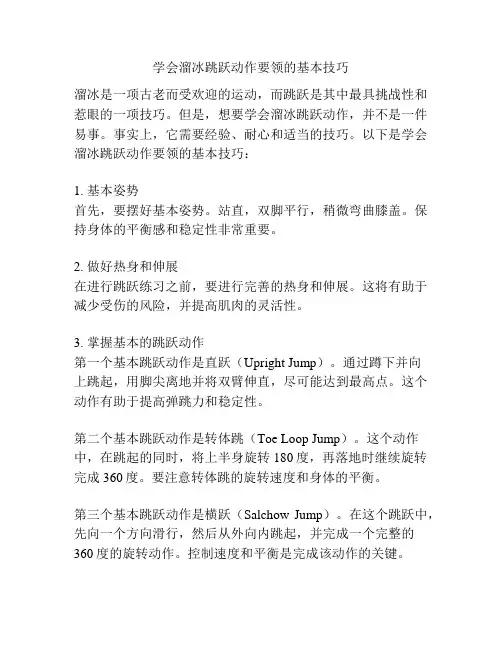 学会溜冰跳跃动作要领的基本技巧

溜冰是一项古老而受欢迎的运动，而跳跃是其中最具挑战性和惹眼的一项技巧。但是，想要学会溜冰跳跃动作，并不是一件易事。事实上，它需要经验、耐心和适当的技巧。以下是学会溜冰跳跃动作要领的基本技巧：

1. 基本姿势
首先，要摆好基本姿势。站直，双脚平行，稍微弯曲膝盖。保持身体的平衡感和稳定性非常重要。

2. 做好热身和伸展
在进行跳跃练习之前，要进行完善的热身和伸展。这将有助于减少受伤的风险，并提高肌肉的灵活性。

3. 掌握基本的跳跃动作
第一个基本跳跃动作是直跃（Upright Jump）。通过蹲下并向上跳起，用脚尖离地并将双臂伸直，尽可能达到最高点。这个动作有助于提高弹跳力和稳定性。

第二个基本跳跃动作是转体跳（Toe Loop Jump）。这个动作中，在跳起的同时，将上半身旋转 180 度，再落地时继续旋转完成 360 度。要注意转体跳的旋转速度和身体的平衡。

第三个基本跳跃动作是横跃（Salchow Jump）。在这个跳跃中，先向一个方向滑行，然后从外向内跳起，并完成一个完整的 360 度的旋转动作。控制速度和平衡是完成该动作的关键。